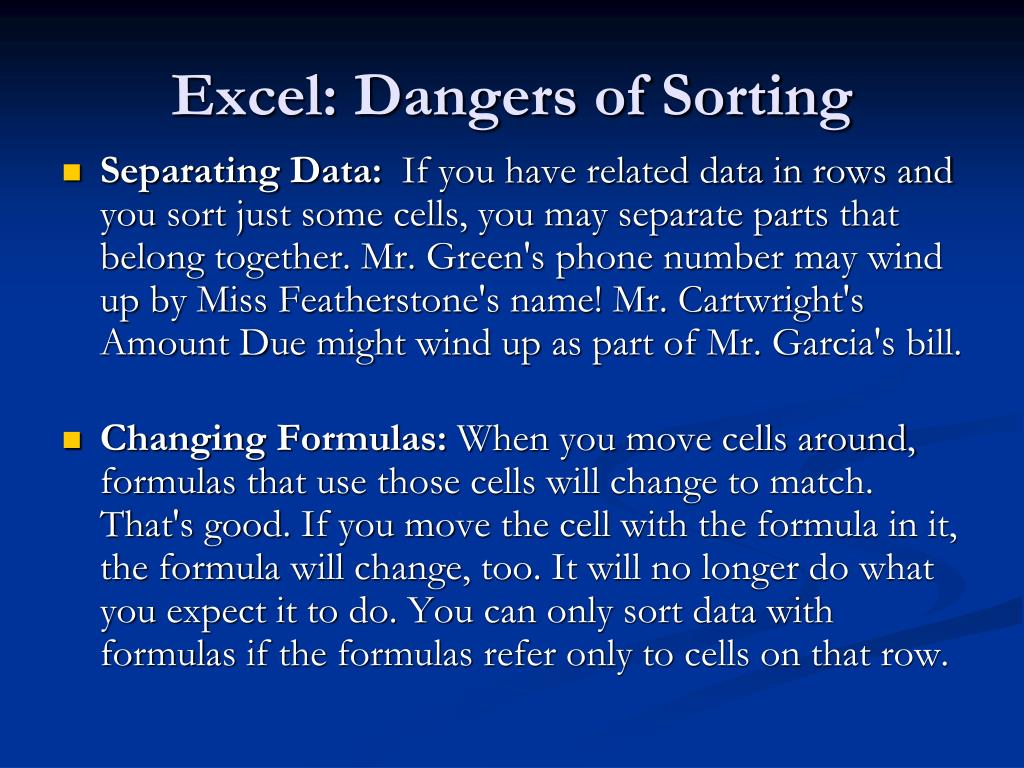 Excel: Dangers of Sorting

Separating Data: If you have related data in rows and you sort just some cells, you may separate parts that belong together. Mr. Green's phone number may wind up by Miss Featherstone's name! Mr. Cartwright's Amount Due might wind up as part of Mr. Garcia's bill.

Changing Formulas: When you move cells around, formulas that use those cells will change to match. That's good. If you move the cell with the formula in it, the formula will change, too. It will no longer do what you expect it to do. You can only sort data with formulas if the formulas refer only to cells on that row.